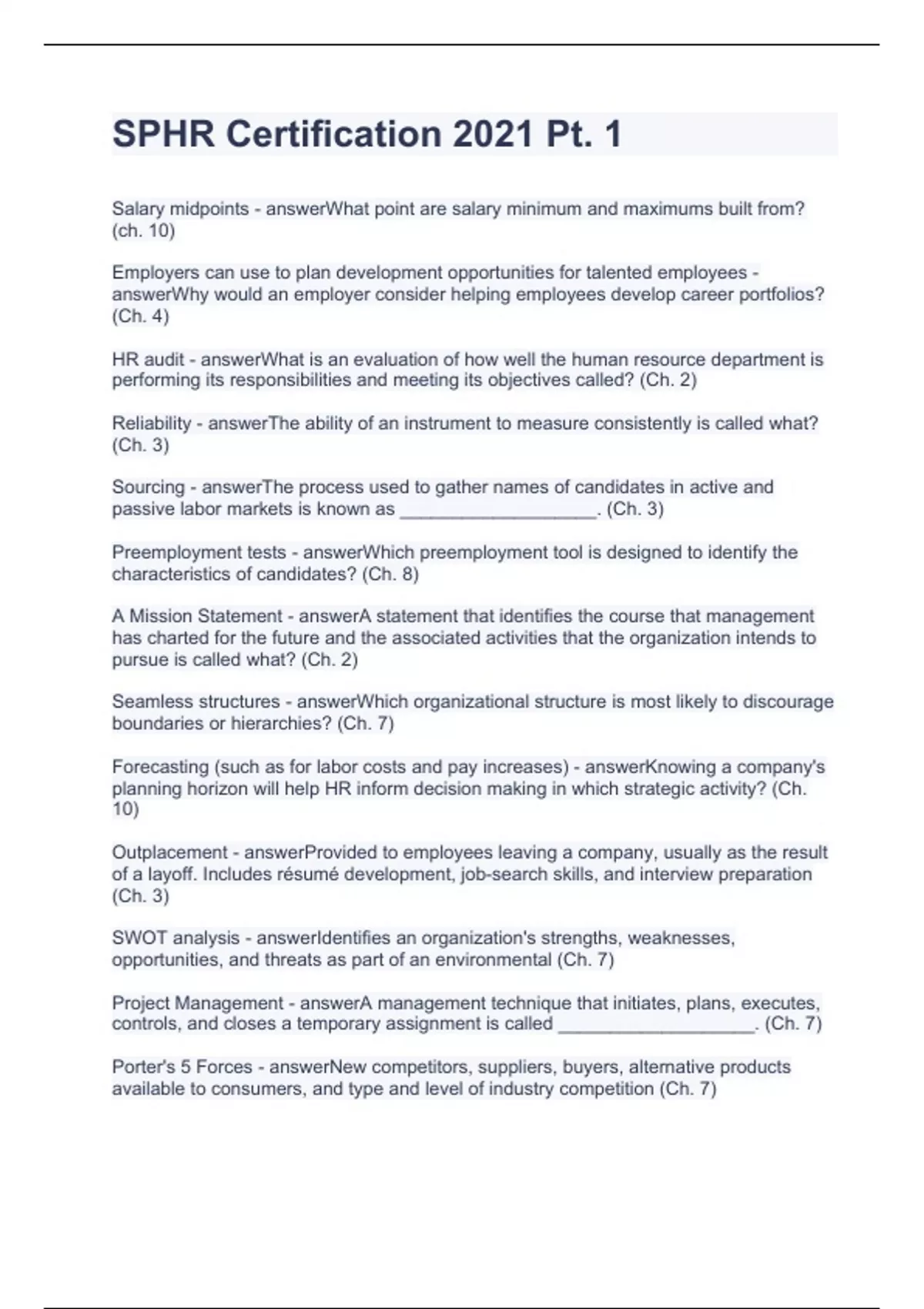 SPHR Certification 2021 Pt. 1

Salary midpoints - answerWhat point are salary minimum and maximums built from? (ch. 10)

Employers can use to plan development opportunities for talented employees - answerWhy would an employer consider helping employees develop career portfolios? (Ch. 4)

HR audit - answerWhat is an evaluation of how well the human resource department is performing its responsibilities and meeting its objectives called? (Ch. 2)

Reliability - answerThe ability of an instrument to measure consistently is called what? (Ch. 3)

Sourcing - answerThe process used to gather names of candidates in active and passive labor markets is known as ____________________. (Ch. 3)

Preemployment tests - answerWhich preemployment tool is designed to identify the characteristics of candidates? (Ch. 8)

A Mission Statement - answerA statement that identifies the course that management has charted for the future and the associated activities that the organization intends to pursue is called what? (Ch. 2)

Seamless structures - answerWhich organizational structure is most likely to discourage boundaries or hierarchies? (Ch. 7)

Forecasting (such as for labor costs and pay increases) - answerKnowing a company's planning horizon will help HR inform decision making in which strategic activity? (Ch. 10)

Outplacement - answerProvided to employees leaving a company, usually as the result of a layoff. Includes résumé development, job-search skills, and interview preparation (Ch. 3)

SWOT analysis - answerIdentifies an organization's strengths, weaknesses, opportunities, and threats as part of an environmental (Ch. 7)

Project Management - answerA management technique that initiates, plans, executes, controls, and closes a temporary assignment is called ____________________. (Ch. 7)

Porter's 5 Forces - answerNew competitors, suppliers, buyers, alternative products available to consumers, and type and level of industry competition (Ch. 7)